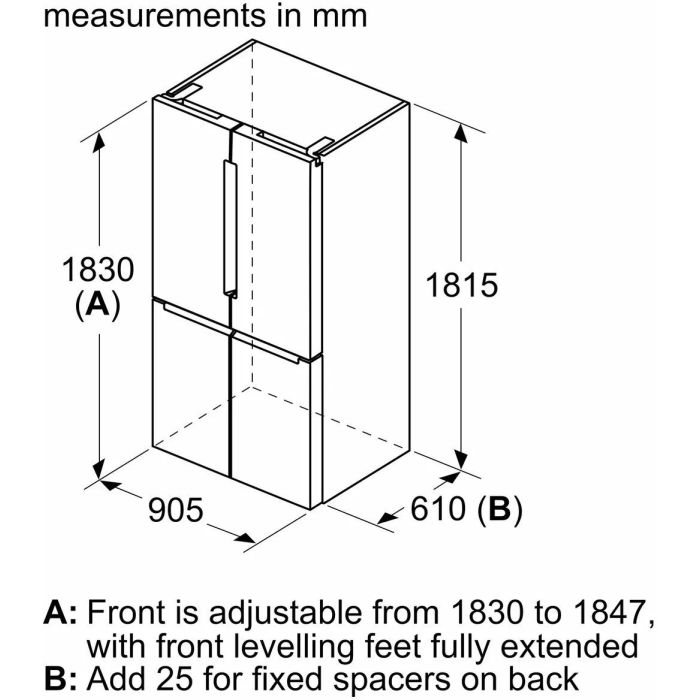 measurements in mm

1830
(A)

1815

905

610 (B)

A: Front is adjustable from 1830 to 1847, with front levelling feet fully extended
B: Add 25 for fixed spacers on back